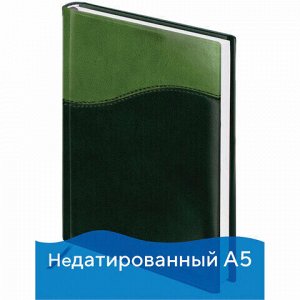 Недатированный А5